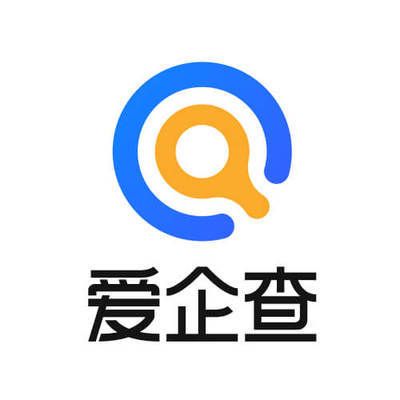 爱企查